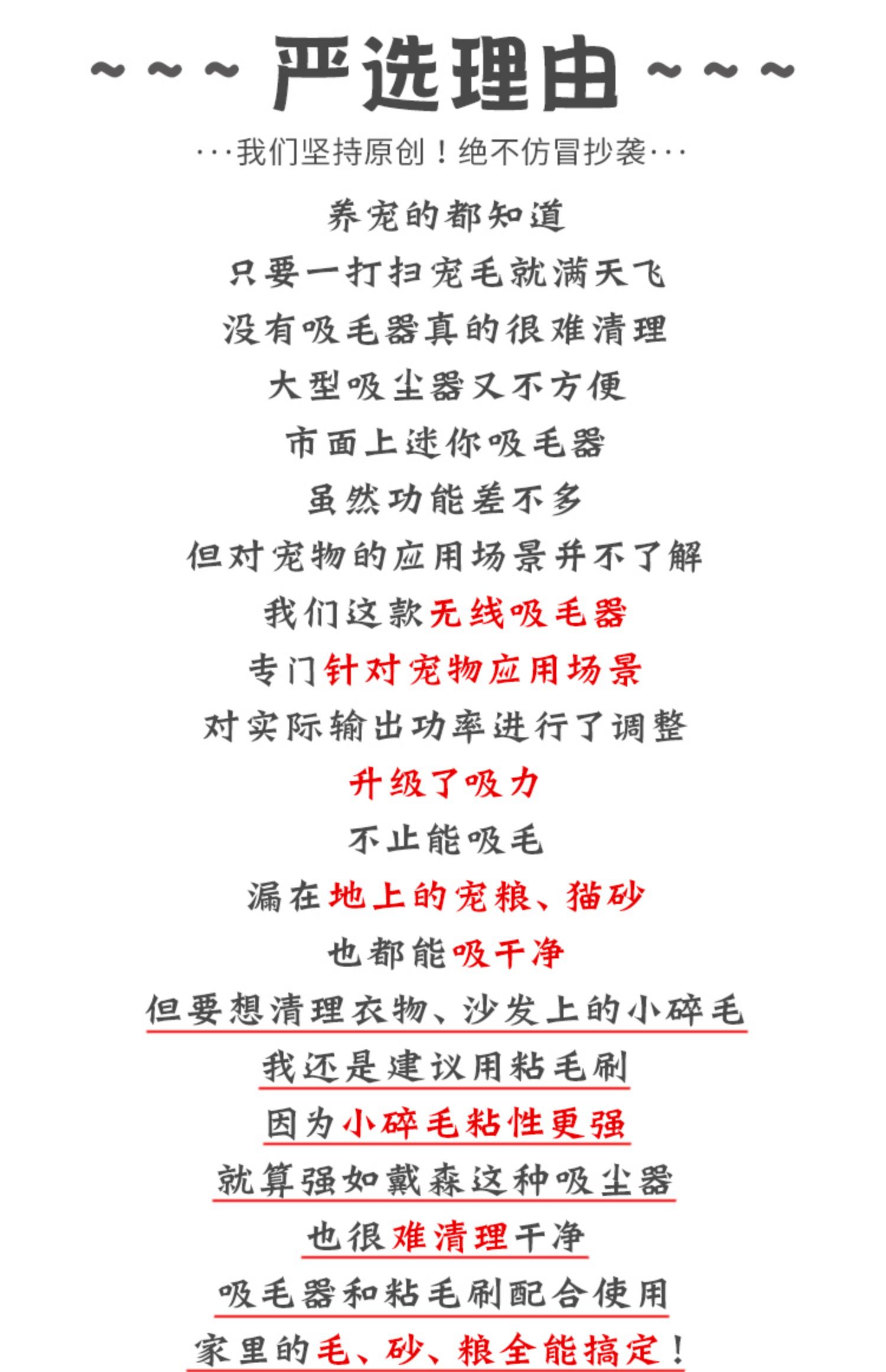 ~~~ 严选理由 ~~~

···我们坚持原创！绝不仿冒抄袭···

养宠的都知道
只要一打扫宠毛就满天飞
没有吸毛器真的很难清理
大型吸尘器又不方便
市面上迷你吸毛器
虽然功能差不多
但对宠物的应用场景并不了解
我们这款无线吸毛器
专门针对宠物应用场景
对实际输出功率进行了调整
升级了吸力
不止能吸毛
漏在地上的宠粮、猫砂
也都能吸干净
但要想清理衣物、沙发上的小碎毛
我还是建议用粘毛刷
因为小碎毛粘性更强
就算强如戴森这种吸尘器
也很难清理干净
吸毛器和粘毛刷配合使用
家里的毛、砂、粮全能搞定！